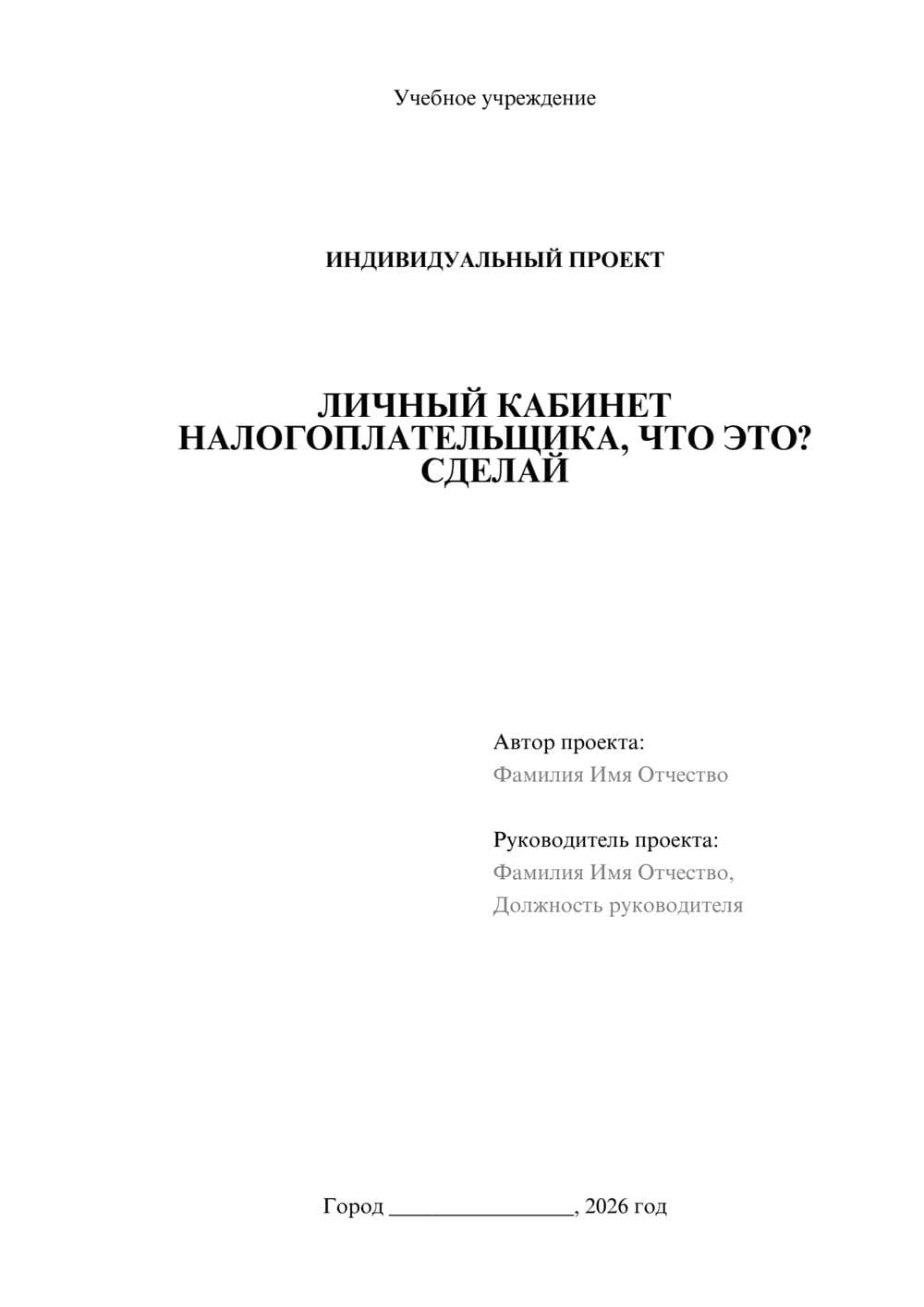 Учебное учреждение

ИНДИВИДУАЛЬНЫЙ ПРОЕКТ

ЛИЧНЫЙ КАБИНЕТ НАЛОГОПЛАТЕЛЬЩИКА, ЧТО ЭТО? СДЕЛАЙ

Автор проекта:
Фамилия Имя Отчество

Руководитель проекта:
Фамилия Имя Отчество,
Должность руководителя

Город ________________, 2026 год